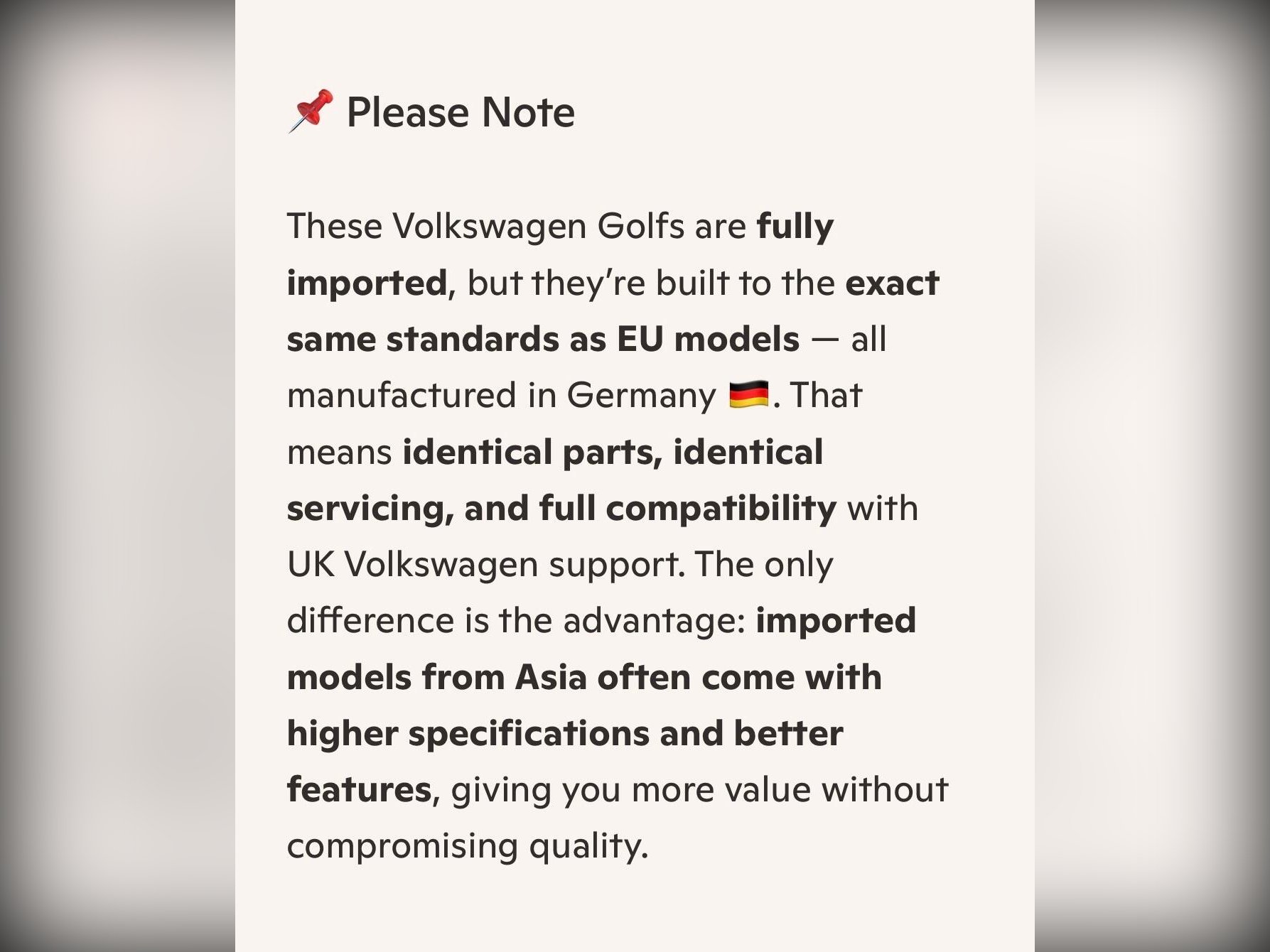 📌 Please Note

These Volkswagen Golfs are **fully imported**, but they're built to the **exact same standards as EU models** — all manufactured in Germany 🇩🇪. That means **identical parts, identical servicing, and full compatibility** with UK Volkswagen support. The only difference is the advantage: **imported models from Asia often come with higher specifications and better features**, giving you more value without compromising quality.